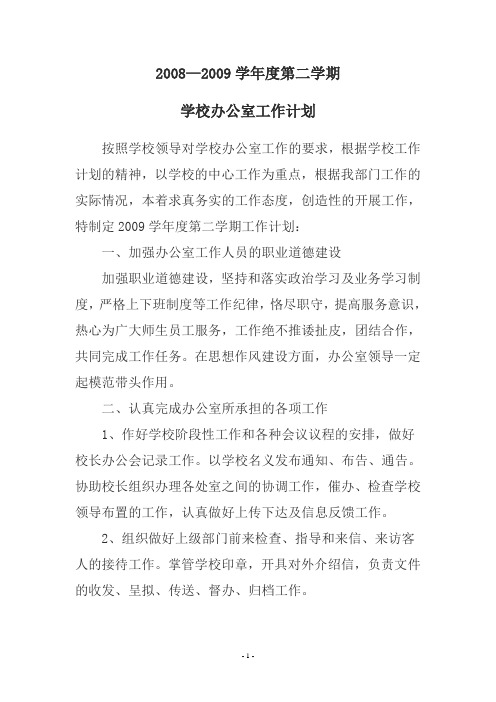 2008—2009 学年度第二学期

学校办公室工作计划

按照学校领导对学校办公室工作的要求，根据学校工作计划的精神，以学校的中心工作为重点，根据我部门工作的实际情况，本着求真务实的工作态度，创造性的开展工作，特制定 2009 学年度第二学期工作计划：

一、加强办公室工作人员的职业道德建设

加强职业道德建设，坚持和落实政治学习及业务学习制度，严格上下班制度等工作纪律，恪尽职守，提高服务意识，热心为广大师生员工服务，工作绝不推诿扯皮，团结合作，共同完成工作任务。在思想作风建设方面，办公室领导一定起模范带头作用。

二、认真完成办公室所承担的各项工作

1、作好学校阶段性工作和各种会议议程的安排，做好校长办公会记录工作。以学校名义发布通知、布告、通告。协助校长组织办理各处室之间的协调工作，催办、检查学校领导布置的工作，认真做好上传下达及信息反馈工作。

2、组织做好上级部门前来检查、指导和来信、来访客人的接待工作。掌管学校印章，开具对外介绍信，负责文件的收发、呈拟、传送、督办、归档工作。

- 1 -